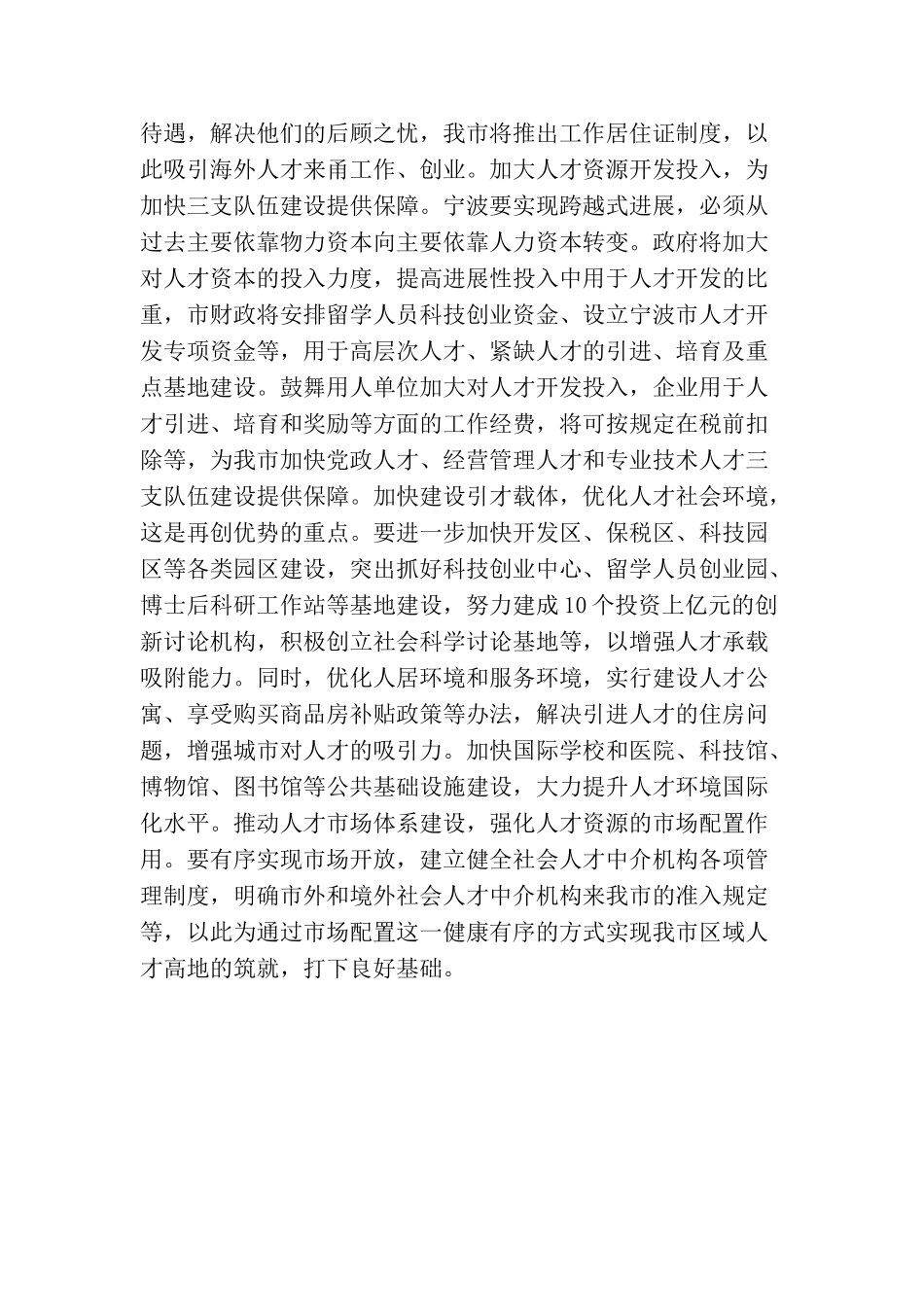 待遇，解决他们的后顾之忧，我市将推出工作居住证制度，以此吸引海外人才来甬工作、创业。加大人才资源开发投入，为加快三支队伍建设提供保障。宁波要实现跨越式进展，必须从过去主要依靠物力资本向主要依靠人力资本转变。政府将加大对人才资本的投入力度，提高进展性投入中用于人才开发的比重，市财政将安排留学人员科技创业资金、设立宁波市人才开发专项资金等，用于高层次人才、紧缺人才的引进、培育及重点基地建设。鼓舞用人单位加大对人才开发投入，企业用于人才引进、培育和奖励等方面的工作经费，将可按规定在税前扣除等，为我市加快党政人才、经营管理人才和专业技术人才三支队伍建设提供保障。加快建设引才载体，优化人才社会环境，这是再创优势的重点。要进一步加快开发区、保税区、科技园区等各类园区建设，突出抓好科技创业中心、留学人员创业园、博士后科研工作站等基地建设，努力建成10个投资上亿元的创新讨论机构，积极创立社会科学讨论基地等，以增强人才承载吸附能力。同时，优化人居环境和服务环境，实行建设人才公寓、享受购买商品房补贴政策等办法，解决引进人才的住房问题，增强城市对人才的吸引力。加快国际学校和医院、科技馆、博物馆、图书馆等公共基础设施建设，大力提升人才环境国际化水平。推动人才市场体系建设，强化人才资源的市场配置作用。要有序实现市场开放，建立健全社会人才中介机构各项管理制度，明确市外和境外社会人才中介机构来我市的准入规定等，以此为通过市场配置这一健康有序的方式实现我市区域人才高地的筑就，打下良好基础。